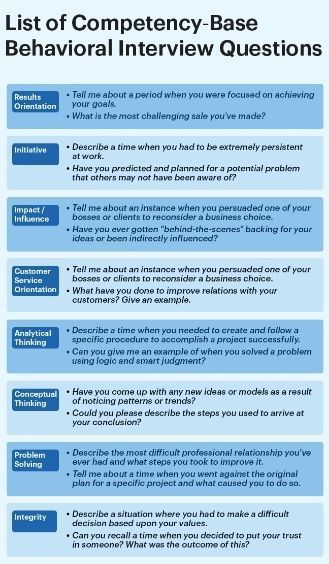 List of Competency-Base Behavioral Interview Questions

Results Orientation
• Tell me about a period when you were focused on achieving your goals.
• What is the most challenging sale you've made?

Initiative
• Describe a time when you had to be extremely persistent at work.
• Have you predicted and planned for a potential problem that others may not have been aware of?

Impact / Influence
• Tell me about an instance when you persuaded one of your bosses or clients to reconsider a business choice.
• Have you ever gotten "behind-the-scenes" backing for your ideas or been indirectly influenced?

Customer Service Orientation
• Tell me about an instance when you persuaded one of your bosses or clients to reconsider a business choice.
• What have you done to improve relations with your customers? Give an example.

Analytical Thinking
• Describe a time when you needed to create and follow a specific procedure to accomplish a project successfully.
• Can you give me an example of when you solved a problem using logic and smart judgment?

Conceptual Thinking
• Have you come up with any new ideas or models as a result of noticing patterns or trends?
• Could you please describe the steps you used to arrive at your conclusion?

Problem Solving
• Describe the most difficult professional relationship you've ever had and what steps you took to improve it.
• Tell me about a time when you went against the original plan for a specific project and what caused you to do so.

Integrity
• Describe a situation where you had to make a difficult decision based upon your values.
• Can you recall a time when you decided to put your trust in someone? What was the outcome of this?